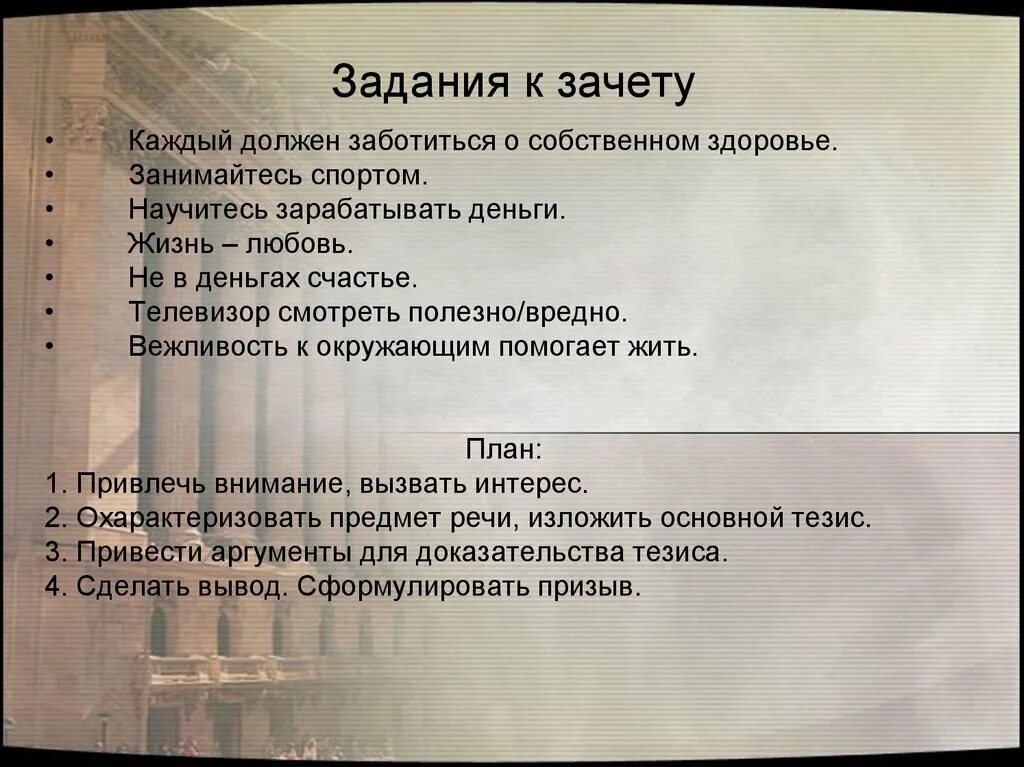 Задания к зачету

• Каждый должен заботиться о собственном здоровье.
• Занимайтесь спортом.
• Научитесь зарабатывать деньги.
• Жизнь – любовь.
• Не в деньгах счастье.
• Телевизор смотреть полезно/вредно.
• Вежливость к окружающим помогает жить.

План:
1. Привлечь внимание, вызвать интерес.
2. Охарактеризовать предмет речи, изложить основной тезис.
3. Привести аргументы для доказательства тезиса.
4. Сделать вывод. Сформулировать призыв.